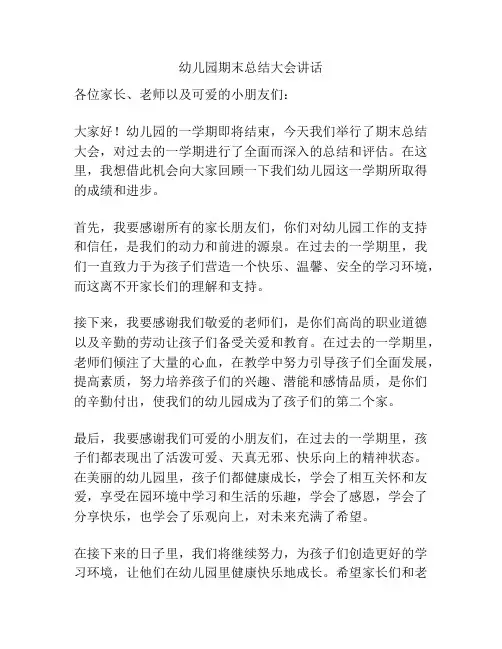 幼儿园期末总结大会讲话

各位家长、老师以及可爱的小朋友们：

大家好！幼儿园的一学期即将结束，今天我们举行了期末总结大会，对过去的一学期进行了全面而深入的总结和评估。在这里，我想借此机会向大家回顾一下我们幼儿园这一学期所取得的成绩和进步。

首先，我要感谢所有的家长朋友们，你们对幼儿园工作的支持和信任，是我们的动力和前进的源泉。在过去的一学期里，我们一直致力于为孩子们营造一个快乐、温馨、安全的学习环境，而这离不开家长们的理解和支持。

接下来，我要感谢我们敬爱的老师们，是你们高尚的职业道德以及辛勤的劳动让孩子们备受关爱和教育。在过去的一学期里，老师们倾注了大量的心血，在教学中努力引导孩子们全面发展，提高素质，努力培养孩子们的兴趣、潜能和感情品质，是你们的辛勤付出，使我们的幼儿园成为了孩子们的第二个家。

最后，我要感谢我们可爱的小朋友们，在过去的一学期里，孩子们都表现出了活泼可爱、天真无邪、快乐向上的精神状态。在美丽的幼儿园里，孩子们都健康成长，学会了相互关怀和友爱，享受在园环境中学习和生活的乐趣，学会了感恩，学会了分享快乐，也学会了乐观向上，对未来充满了希望。

在接下来的日子里，我们将继续努力，为孩子们创造更好的学习环境，让他们在幼儿园里健康快乐地成长。希望家长们和老